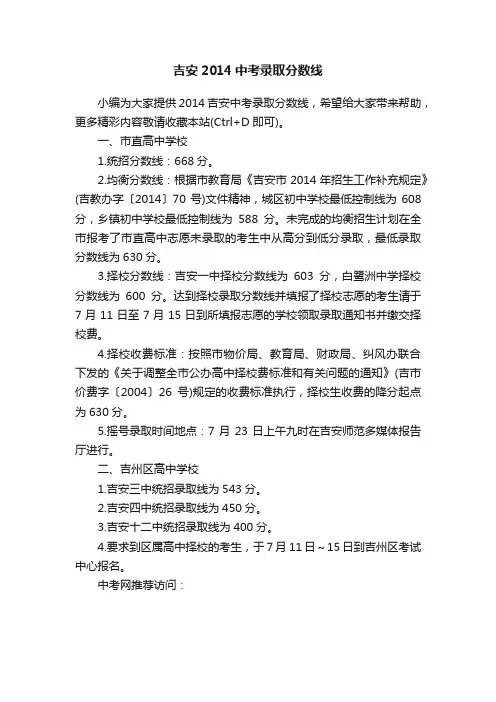 吉安 2014 中考录取分数线

小编为大家提供 2014 吉安中考录取分数线，希望给大家带来帮助，更多精彩内容敬请收藏本站(Ctrl+D 即可)。

一、市直高中学校

1.统招分数线：668 分。

2.均衡分数线：根据市教育局《吉安市 2014 年招生工作补充规定》(吉教办字〔2014〕70 号)文件精神，城区初中学校最低控制线为 608 分，乡镇初中学校最低控制线为 588 分。未完成的均衡招生计划在全市报考了市直高中志愿未录取的考生中从高分到低分录取，最低录取分数线为 630 分。

3.择校分数线：吉安一中择校分数线为 603 分，白鹭洲中学择校分数线为 600 分。达到择校录取分数线并填报了择校志愿的考生请于 7 月 11 日至 7 月 15 日到所填报志愿的学校领取录取通知书并缴交择校费。

4.择校收费标准：按照市物价局、教育局、财政局、纠风办联合下发的《关于调整全市公办高中择校费标准和有关问题的通知》(吉市价费字〔2004〕26 号)规定的收费标准执行，择校生收费的降分起点为 630 分。

5.摇号录取时间地点：7 月 23 日上午九时在吉安师范多媒体报告厅进行。

二、吉州区高中学校

1.吉安三中统招录取线为 543 分。

2.吉安四中统招录取线为 450 分。

3.吉安十二中统招录取线为 400 分。

4.要求到区属高中择校的考生，于 7 月 11 日～15 日到吉州区考试中心报名。

中考网推荐访问：